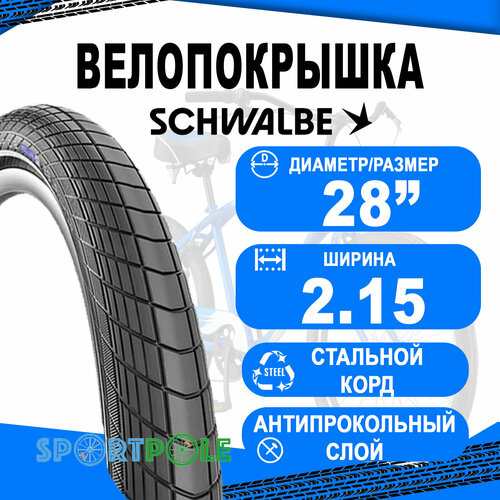 ВЕЛОПОКРЫШКА

SCHWALBE

D

ДИАМЕТР/РАЗМЕР

28”

ШИРИНА

2.15

STEEL

СТАЛЬНОЙ КОРД

АНТИПРОКОЛЬНЫЙ СЛОЙ

SPORTPOLE